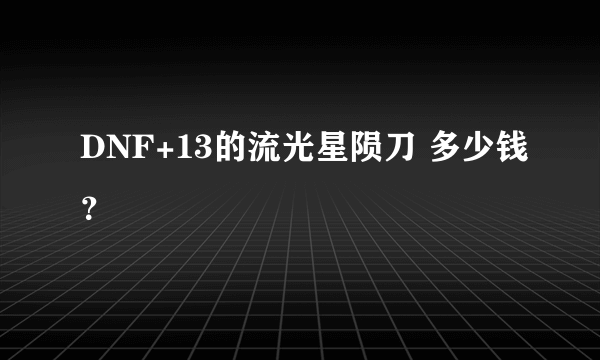 DNF+13的流光星陨刀 多少钱？